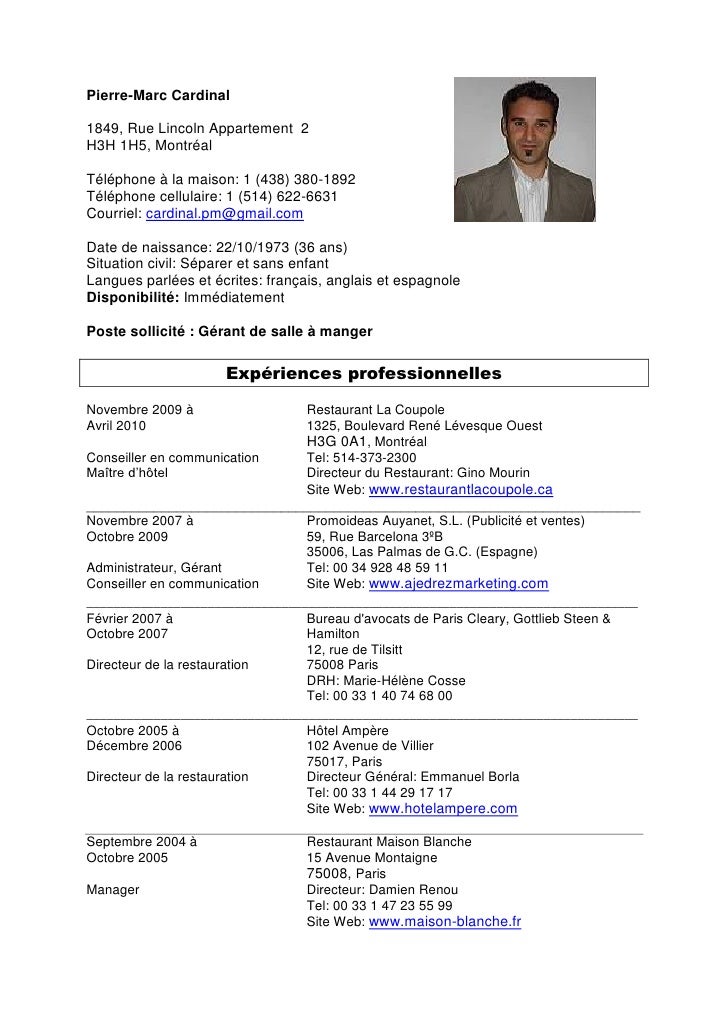 Pierre-Marc Cardinal

1849, Rue Lincoln Appartement 2
H3H 1H5, Montréal

Téléphone à la maison: 1 (438) 380-1892
Téléphone cellulaire: 1 (514) 622-6631
Courriel: cardinal.pm@gmail.com

Date de naissance: 22/10/1973 (36 ans)
Situation civil: Séparer et sans enfant
Langues parlées et écrites: français, anglais et espagnole
Disponibilité: Immédiatement

Poste sollicité : Gérant de salle à manger

Expériences professionnelles

Novembre 2009 à
Avril 2010

Conseiller en communication
Maître d'hôtel

Restaurant La Coupole
1325, Boulevard René Lévesque Ouest
H3G 0A1, Montréal
Tel: 514-373-2300
Directeur du Restaurant: Gino Mourin
Site Web: www.restaurantlacoupole.ca

Novembre 2007 à
Octobre 2009

Administrateur, Gérant
Conseiller en communication

Promoideas Auyanet, S.L. (Publicité et ventes)
59, Rue Barcelona 3ºB
35006, Las Palmas de G.C. (Espagne)
Tel: 00 34 928 48 59 11
Site Web: www.ajedrezmarketing.com

Février 2007 à
Octobre 2007

Directeur de la restauration

Bureau d'avocats de Paris Cleary, Gottlieb Steen & Hamilton
12, rue de Tilsitt
75008 Paris
DRH: Marie-Hélène Cosse
Tel: 00 33 1 40 74 68 00

Octobre 2005 à
Décembre 2006

Directeur de la restauration

Hôtel Ampère
102 Avenue de Villier
75017, Paris
Directeur Général: Emmanuel Borla
Tel: 00 33 1 44 29 17 17
Site Web: www.hotelampere.com

Septembre 2004 à
Octobre 2005

Manager

Restaurant Maison Blanche
15 Avenue Montaigne
75008, Paris
Directeur: Damien Renou
Tel: 00 33 1 47 23 55 99
Site Web: www.maison-blanche.fr